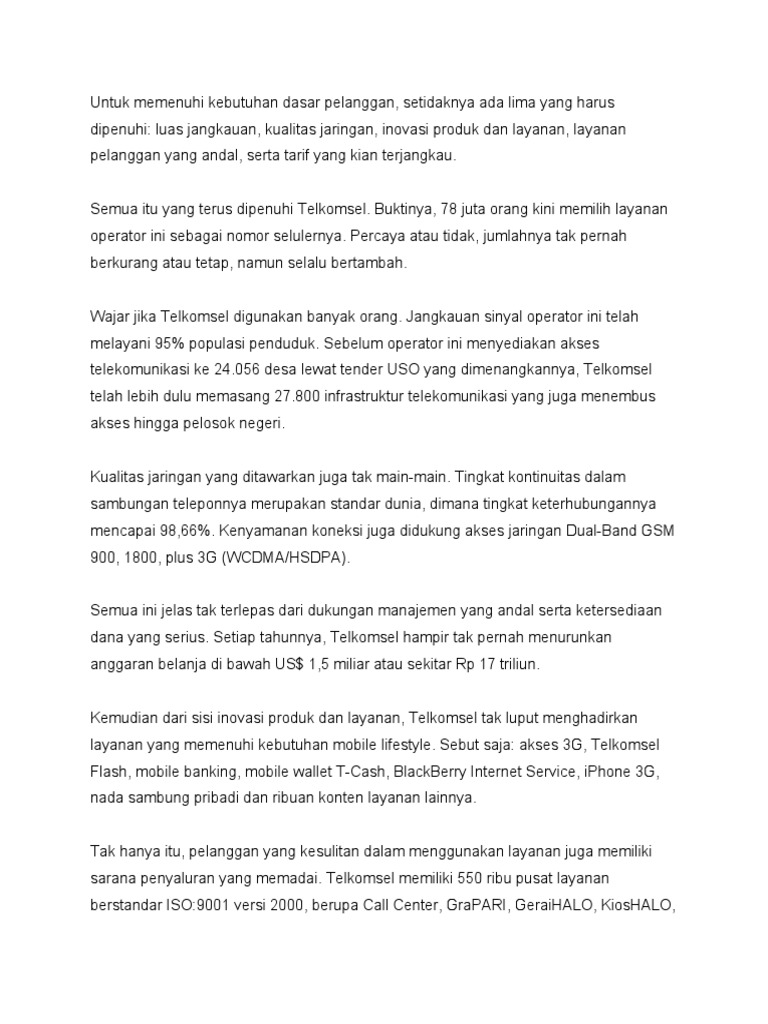 Untuk memenuhi kebutuhan dasar pelanggan, setidaknya ada lima yang harus dipenuhi: luas jangkauan, kualitas jaringan, inovasi produk dan layanan, layanan pelanggan yang andal, serta tarif yang kian terjangkau.

Semua itu yang terus dipenuhi Telkomsel. Buktinya, 78 juta orang kini memilih layanan operator ini sebagai nomor selulernya. Percaya atau tidak, jumlahnya tak pernah berkurang atau tetap, namun selalu bertambah.

Wajar jika Telkomsel digunakan banyak orang. Jangkauan sinyal operator ini telah melayani 95% populasi penduduk. Sebelum operator ini menyediakan akses telekomunikasi ke 24.056 desa lewat tender USO yang dimenangkannya, Telkomsel telah lebih dulu memasang 27.800 infrastruktur telekomunikasi yang juga menembus akses hingga pelosok negeri.

Kualitas jaringan yang ditawarkan juga tak main-main. Tingkat kontinuitas dalam sambungan teleponnya merupakan standar dunia, dimana tingkat keterhubungannya mencapai 98,66%. Kenyamanan koneksi juga didukung akses jaringan Dual-Band GSM 900, 1800, plus 3G (WCDMA/HSDPA).

Semua ini jelas tak terlepas dari dukungan manajemen yang andal serta ketersediaan dana yang serius. Setiap tahunnya, Telkomsel hampir tak pernah menurunkan anggaran belanja di bawah US$ 1,5 miliar atau sekitar Rp 17 triliun.

Kemudian dari sisi inovasi produk dan layanan, Telkomsel tak luput menghadirkan layanan yang memenuhi kebutuhan mobile lifestyle. Sebut saja: akses 3G, Telkomsel Flash, mobile banking, mobile wallet T-Cash, BlackBerry Internet Service, iPhone 3G, nada sambung pribadi dan ribuan konten layanan lainnya.

Tak hanya itu, pelanggan yang kesulitan dalam menggunakan layanan juga memiliki sarana penyaluran yang memadai. Telkomsel memiliki 550 ribu pusat layanan berstandar ISO:9001 versi 2000, berupa Call Center, GraPARI, GeraiHALO, KiosHALO,